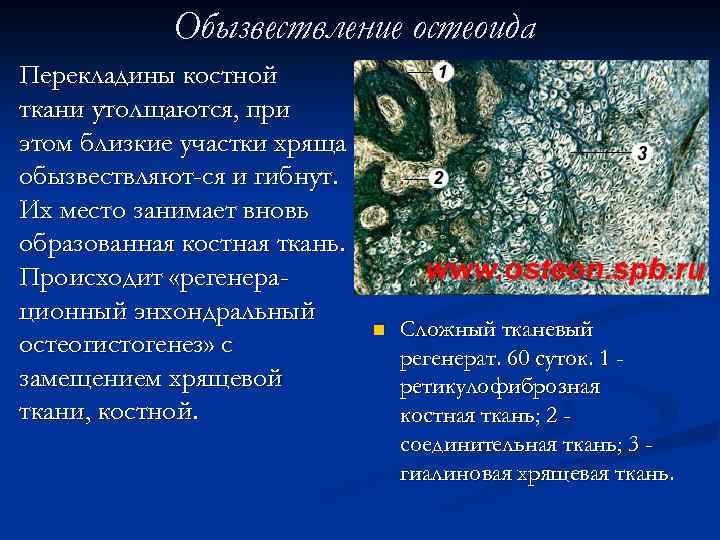 Обызвествление остеоида

Перекладины костной ткани утолщаются, при этом близкие участки хряща обызвествляют-ся и гибнут. Их место занимает вновь образованная костная ткань. Происходит «регенерационный энхондральный остеогистогенез» с замещением хрящевой ткани, костной.

1

2

3

www.osteon.spb.ru

Сложный тканевый регенерат. 60 суток. 1 - ретикулофиброзная костная ткань; 2 - соединительная ткань; 3 - гиалиновая хрящевая ткань.